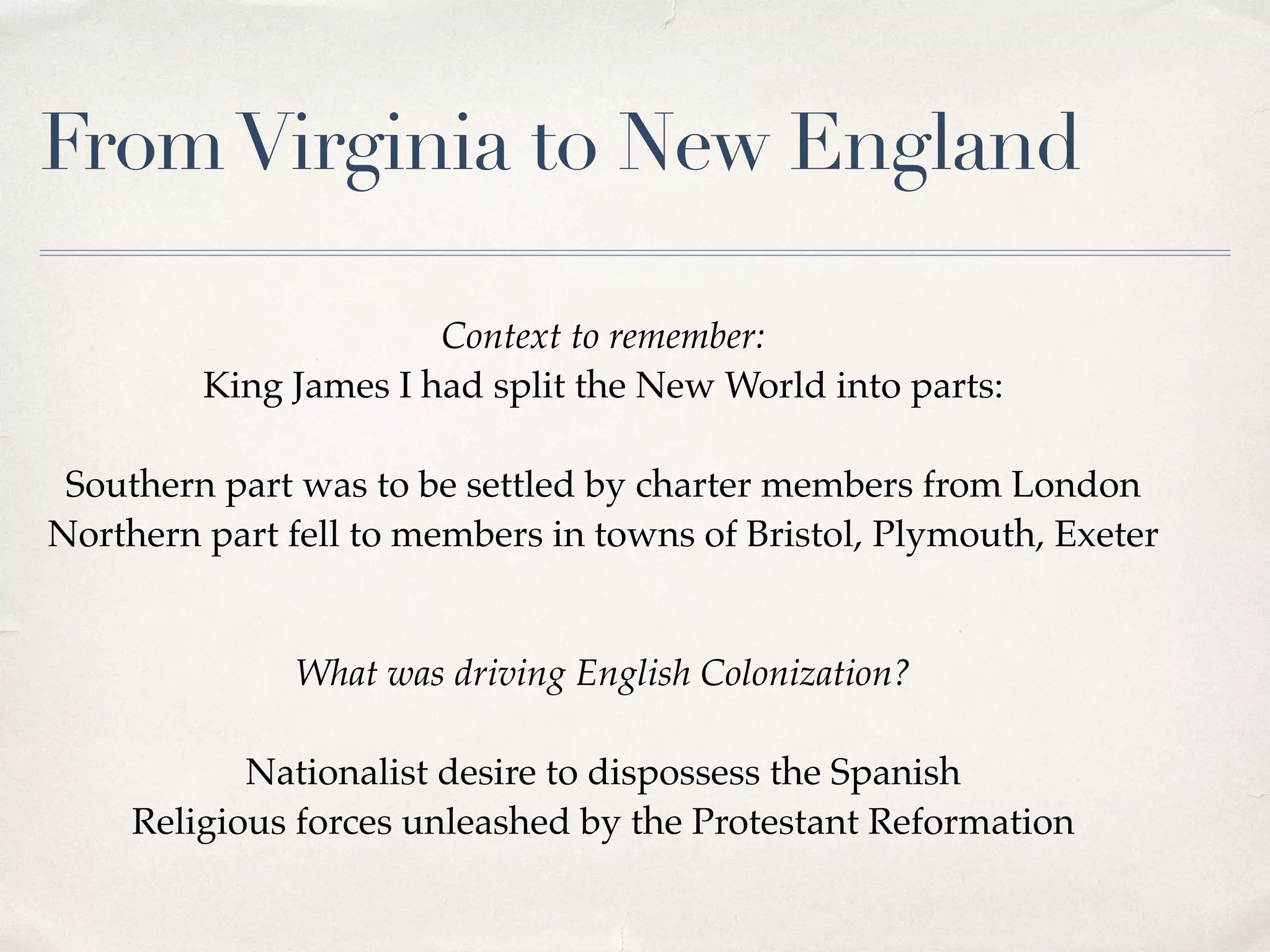 From Virginia to New England

Context to remember:
King James I had split the New World into parts:

Southern part was to be settled by charter members from London
Northern part fell to members in towns of Bristol, Plymouth, Exeter

What was driving English Colonization?

Nationalist desire to dispossess the Spanish
Religious forces unleashed by the Protestant Reformation